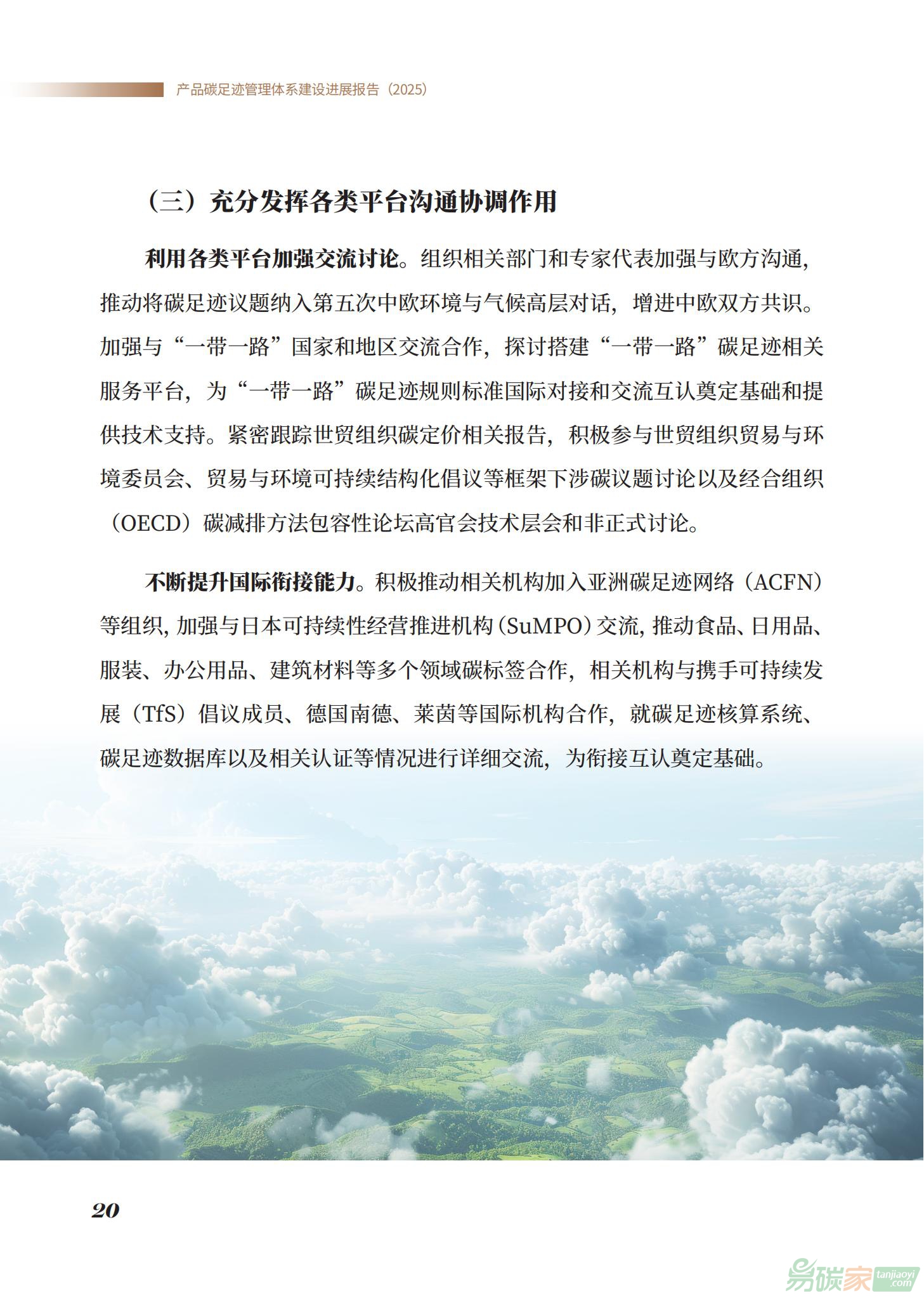 产品碳足迹管理体系建设进展报告（2025）

（三）充分发挥各类平台沟通协调作用

利用各类平台加强交流讨论。组织相关部门和专家代表加强与欧方沟通，推动将碳足迹议题纳入第五次中欧环境与气候高层对话，增进中欧双方共识。加强与“一带一路”国家和地区交流合作，探讨搭建“一带一路”碳足迹相关服务平台，为“一带一路”碳足迹规则标准国际对接和交流互认奠定基础和提供技术支持。紧密跟踪世贸组织碳定价相关报告，积极参与世贸组织贸易与环境委员会、贸易与环境可持续结构化倡议等框架下涉碳议题讨论以及经合组织（OECD）碳减排方法包容性论坛高官会技术层会和非正式讨论。

不断提升国际衔接能力。积极推动相关机构加入亚洲碳足迹网络（ACFN）等组织，加强与日本可持续性经营推进机构（SuMPO）交流，推动食品、日用品、服装、办公用品、建筑材料等多个领域碳标签合作，相关机构与携手可持续发展（TfS）倡议成员、德国南德、莱茵等国际机构合作，就碳足迹核算系统、碳足迹数据库以及相关认证等情况进行详细交流，为衔接互认奠定基础。

20

易碳家 tanjiaoyi.com